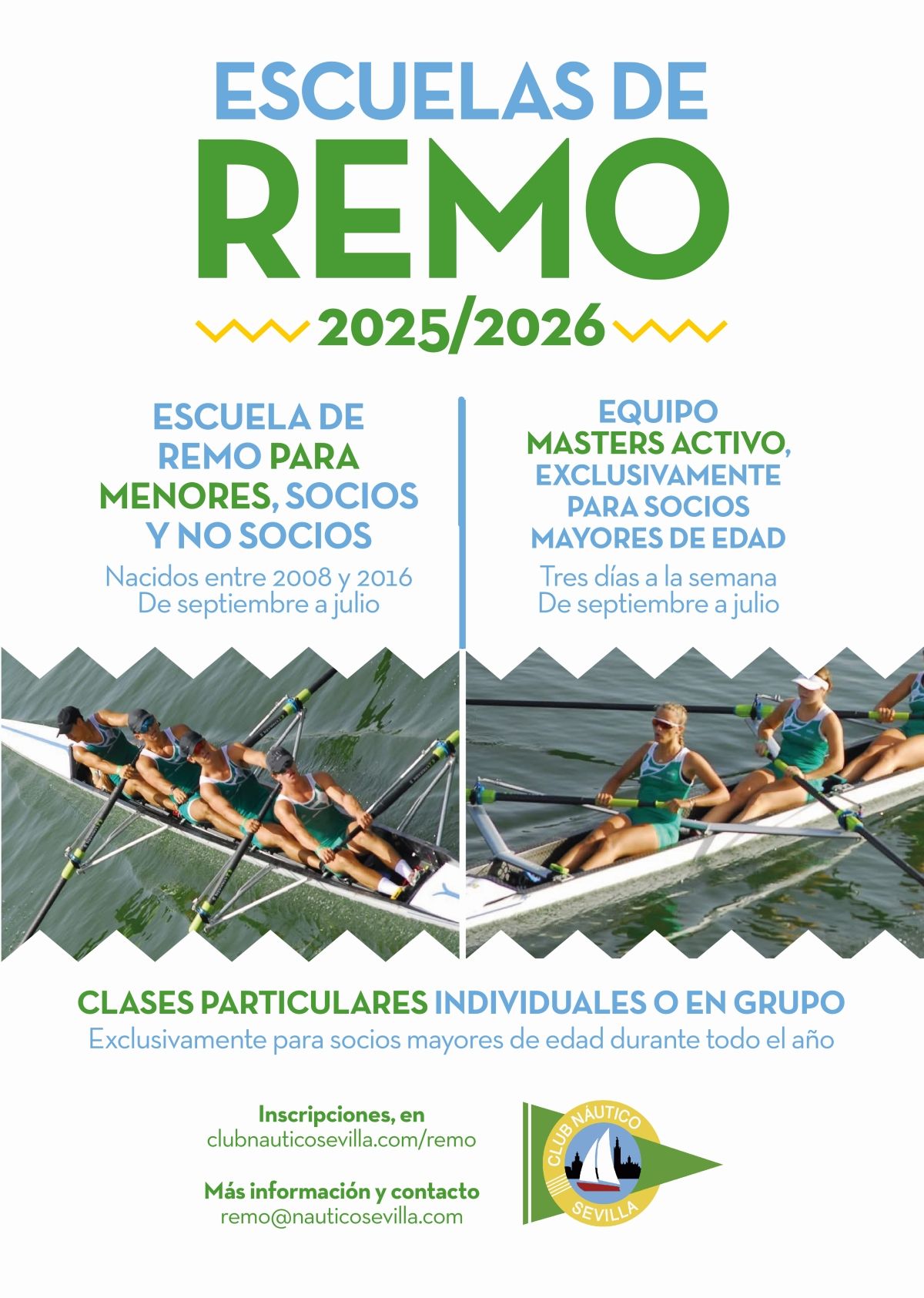 ESCUELAS DE
REMO
2025/2026

ESCUELA DE REMO PARA MENORES, SOCIOS Y NO SOCIOS
Nacidos entre 2008 y 2016
De septiembre a julio

EQUIPO MASTERS ACTIVO, EXCLUSIVAMENTE PARA SOCIOS MAYORES DE EDAD
Tres días a la semana
De septiembre a julio

CLASES PARTICULARES INDIVIDUALES O EN GRUPO
Exclusivamente para socios mayores de edad durante todo el año

Inscripciones, en
clubnauticosevilla.com/remo

Más información y contacto
remo@nauticosevilla.com

CLUB NÁUTICO
SEVILLA